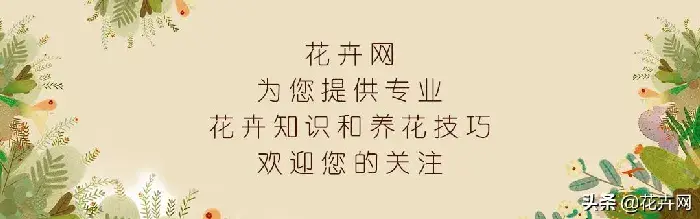 花卉网
为您提供专业
花卉知识和养花技巧
欢迎您的关注

头条 @花卉网